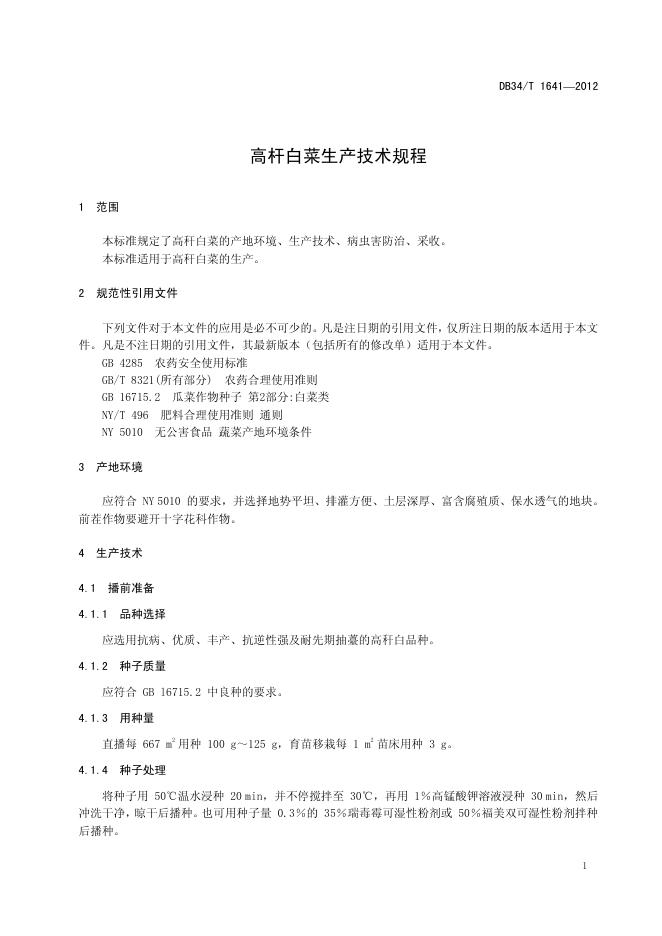 DB34/T 1641—2012

高杆白菜生产技术规程

1 范围

本标准规定了高杆白菜的产地环境、生产技术、病虫害防治、采收。
本标准适用于高杆白菜的生产。

2 规范性引用文件

下列文件对于本文件的应用是必不可少的。凡是注日期的引用文件，仅所注日期的版本适用于本文件。凡是不注日期的引用文件，其最新版本（包括所有的修改单）适用于本文件。
GB 4285 农药安全使用标准
GB/T 8321(所有部分) 农药合理使用准则
GB 16715.2 瓜菜作物种子 第2部分:白菜类
NY/T 496 肥料合理使用准则 通则
NY 5010 无公害食品 蔬菜产地环境条件

3 产地环境

应符合 NY 5010 的要求，并选择地势平坦、排灌方便、土层深厚、富含腐殖质、保水透气的地块。前茬作物要避开十字花科作物。

4 生产技术

4.1 播前准备

4.1.1 品种选择

应选用抗病、优质、丰产、抗逆性强及耐先期抽薹的高杆白品种。

4.1.2 种子质量

应符合 GB 16715.2 中良种的要求。

4.1.3 用种量

直播每 667 $m^2$ 用种 100 g～125 g，育苗移栽每 1 $m^2$ 苗床用种 3 g。

4.1.4 种子处理

将种子用 50℃温水浸种 20 min，并不停搅拌至 30℃，再用 1%高锰酸钾溶液浸种 30 min，然后冲洗干净，晾干后播种。也可用种子量 0.3%的 35%瑞毒霉可湿性粉剂或 50%福美双可湿性粉剂拌种后播种。

1